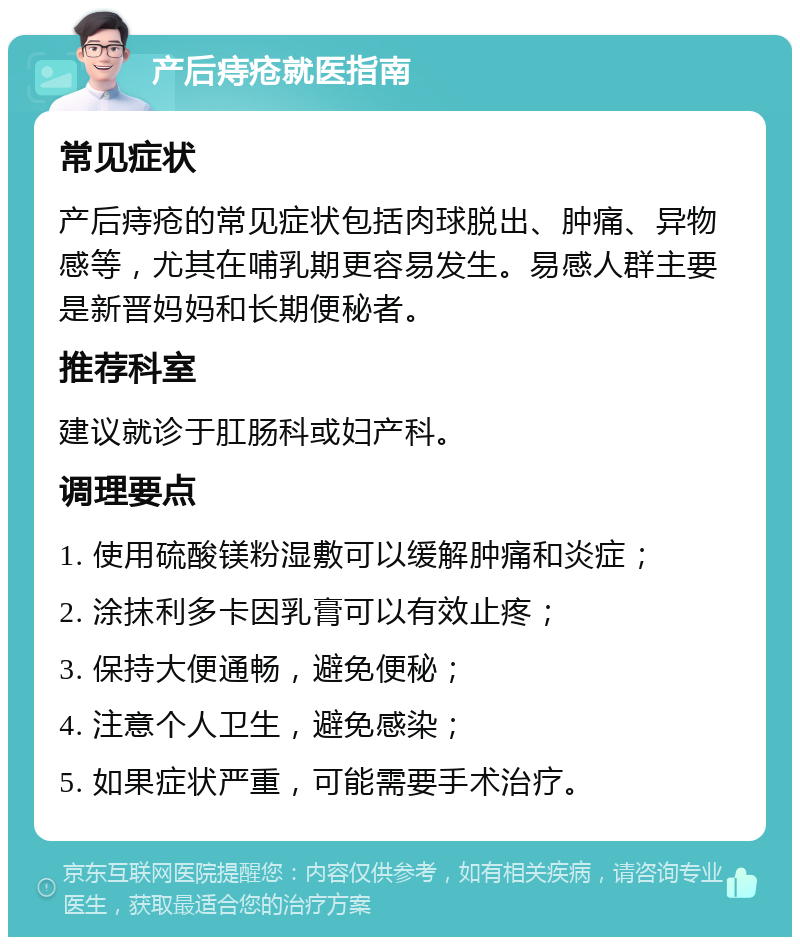 产后痔疮就医指南

常见症状

产后痔疮的常见症状包括肉球脱出、肿痛、异物感等，尤其在哺乳期更容易发生。易感人群主要是新晋妈妈和长期便秘者。

推荐科室

建议就诊于肛肠科或妇产科。

调理要点

1. 使用硫酸镁粉湿敷可以缓解肿痛和炎症；
2. 涂抹利多卡因乳膏可以有效止疼；
3. 保持大便通畅，避免便秘；
4. 注意个人卫生，避免感染；
5. 如果症状严重，可能需要手术治疗。

京东互联网医院提醒您：内容仅供参考，如有相关疾病，请咨询专业医生，获取最适合您的治疗方案